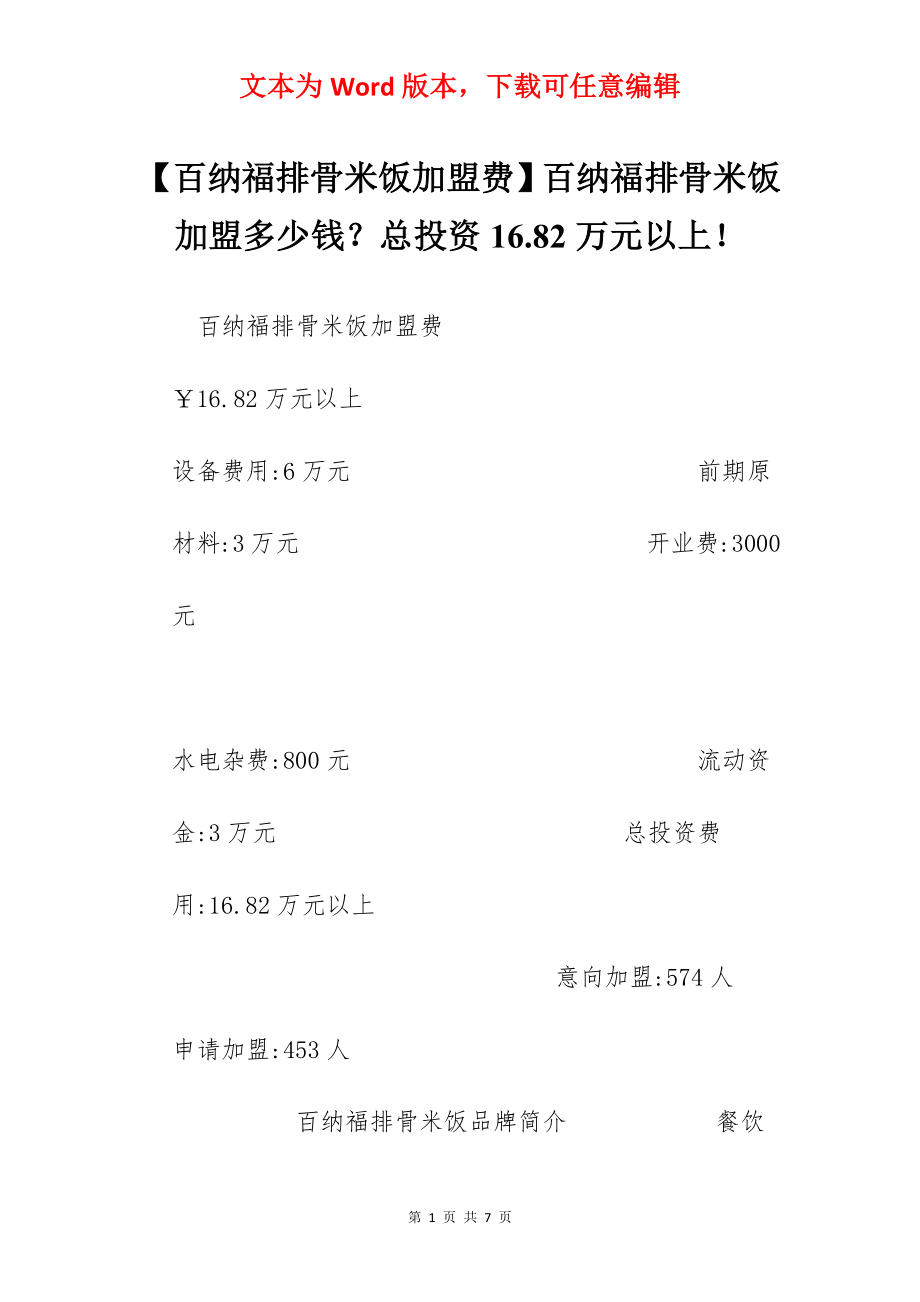 文本为 Word 版本，下载可任意编辑

【百纳福排骨米饭加盟费】百纳福排骨米饭加盟多少钱？总投资 16.82 万元以上！

百纳福排骨米饭加盟费

￥16.82 万元以上

设备费用:6 万元 前期原材料:3 万元 开业费:3000 元

水电杂费:800 元 流动资金:3 万元 总投资费用:16.82 万元以上

意向加盟:574 人

申请加盟:453 人

百纳福排骨米饭品牌简介 餐饮

第 1 页 共 7 页